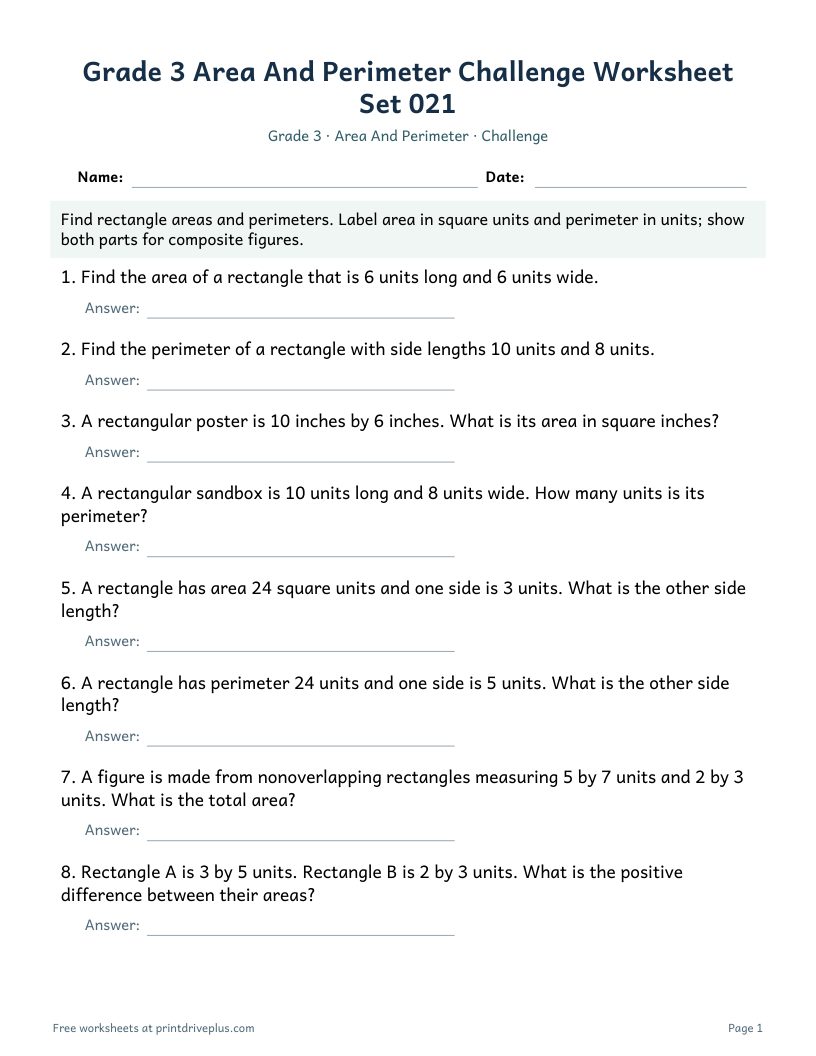 Grade 3 Area And Perimeter Challenge Worksheet Set 021

Grade 3 · Area And Perimeter · Challenge

Name: ____ Date: ____

Find rectangle areas and perimeters. Label area in square units and perimeter in units; show both parts for composite figures.

1. Find the area of a rectangle that is 6 units long and 6 units wide.

Answer: ____

2. Find the perimeter of a rectangle with side lengths 10 units and 8 units.

Answer: ____

3. A rectangular poster is 10 inches by 6 inches. What is its area in square inches?

Answer: ____

4. A rectangular sandbox is 10 units long and 8 units wide. How many units is its perimeter?

Answer: ____

5. A rectangle has area 24 square units and one side is 3 units. What is the other side length?

Answer: ____

6. A rectangle has perimeter 24 units and one side is 5 units. What is the other side length?

Answer: ____

7. A figure is made from nonoverlapping rectangles measuring 5 by 7 units and 2 by 3 units. What is the total area?

Answer: ____

8. Rectangle A is 3 by 5 units. Rectangle B is 2 by 3 units. What is the positive difference between their areas?

Answer: ____

Free worksheets at printdriveplus.com

Page 1